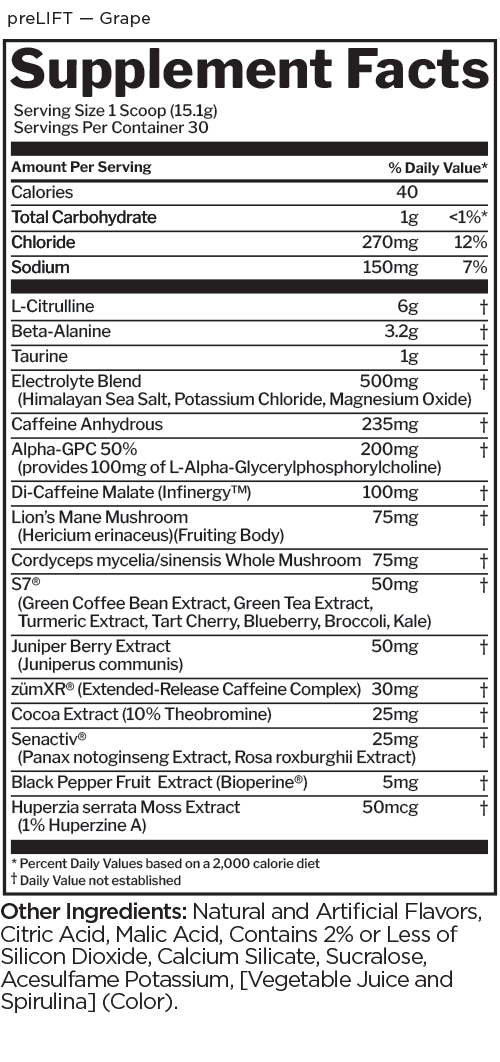 preLIFT — Grape

Supplement Facts

Serving Size 1 Scoop (15.1g)
Servings Per Container 30

| Amount Per Serving | | % Daily Value* |
|---|---|---|
| Calories | 40 | |
| Total Carbohydrate | 1g | <1%* |
| Chloride | 270mg | 12% |
| Sodium | 150mg | 7% |
| L-Citrulline | 6g | † |
| Beta-Alanine | 3.2g | † |
| Taurine | 1g | † |
| Electrolyte Blend (Himalayan Sea Salt, Potassium Chloride, Magnesium Oxide) | 500mg | † |
| Caffeine Anhydrous | 235mg | † |
| Alpha-GPC 50% (provides 100mg of L-Alpha-Glycerylphosphorylcholine) | 200mg | † |
| Di-Caffeine Malate (Infinergy™) | 100mg | † |
| Lion's Mane Mushroom (Hericium erinaceus)(Fruiting Body) | 75mg | † |
| Cordyceps mycelia/sinensis Whole Mushroom | 75mg | † |
| S7® (Green Coffee Bean Extract, Green Tea Extract, Turmeric Extract, Tart Cherry, Blueberry, Broccoli, Kale) | 50mg | † |
| Juniper Berry Extract (Juniperus communis) | 50mg | † |
| zümXR® (Extended-Release Caffeine Complex) | 30mg | † |
| Cocoa Extract (10% Theobromine) | 25mg | † |
| Senactiv® (Panax notoginseng Extract, Rosa roxburghii Extract) | 25mg | † |
| Black Pepper Fruit Extract (Bioperine®) | 5mg | † |
| Huperzia serrata Moss Extract (1% Huperzine A) | 50mcg | † |

* Percent Daily Values based on a 2,000 calorie diet
† Daily Value not established

Other Ingredients: Natural and Artificial Flavors, Citric Acid, Malic Acid, Contains 2% or Less of Silicon Dioxide, Calcium Silicate, Sucralose, Acesulfame Potassium, [Vegetable Juice and Spirulina] (Color).